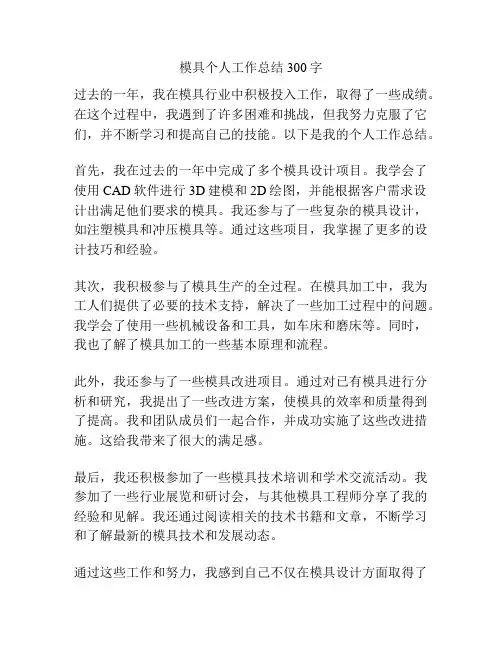 模具个人工作总结 300 字

过去的一年，我在模具行业中积极投入工作，取得了一些成绩。在这个过程中，我遇到了许多困难和挑战，但我努力克服了它们，并不断学习和提高自己的技能。以下是我的个人工作总结。

首先，我在过去的一年中完成了多个模具设计项目。我学会了使用 CAD 软件进行 3D 建模和 2D 绘图，并能根据客户需求设计出满足他们要求的模具。我还参与了一些复杂的模具设计，如注塑模具和冲压模具等。通过这些项目，我掌握了更多的设计技巧和经验。

其次，我积极参与了模具生产的全过程。在模具加工中，我为工人们提供了必要的技术支持，解决了一些加工过程中的问题。我学会了使用一些机械设备和工具，如车床和磨床等。同时，我也了解了模具加工的一些基本原理和流程。

此外，我还参与了一些模具改进项目。通过对已有模具进行分析和研究，我提出了一些改进方案，使模具的效率和质量得到了提高。我和团队成员们一起合作，并成功实施了这些改进措施。这给我带来了很大的满足感。

最后，我还积极参加了一些模具技术培训和学术交流活动。我参加了一些行业展览和研讨会，与其他模具工程师分享了我的经验和见解。我还通过阅读相关的技术书籍和文章，不断学习和了解最新的模具技术和发展动态。

通过这些工作和努力，我感到自己不仅在模具设计方面取得了